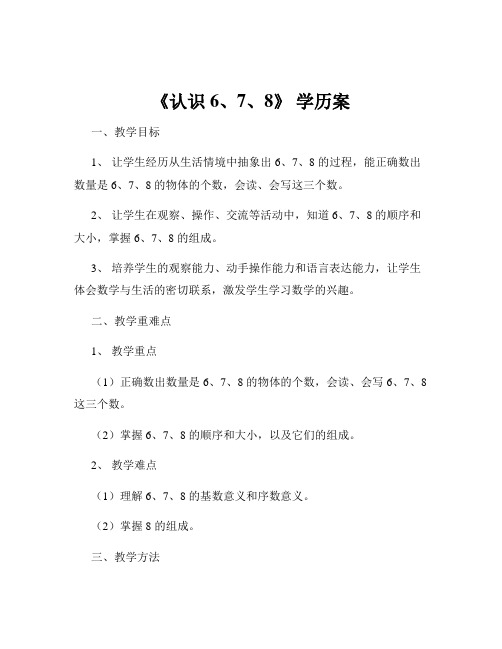 《认识 6、7、8》 学历案

一、教学目标

1、 让学生经历从生活情境中抽象出 6、7、8 的过程，能正确数出数量是 6、7、8 的物体的个数，会读、会写这三个数。

2、 让学生在观察、操作、交流等活动中，知道 6、7、8 的顺序和大小，掌握 6、7、8 的组成。

3、 培养学生的观察能力、动手操作能力和语言表达能力，让学生体会数学与生活的密切联系，激发学生学习数学的兴趣。

二、教学重难点

1、 教学重点

（1）正确数出数量是 6、7、8 的物体的个数，会读、会写 6、7、8 这三个数。

（2）掌握 6、7、8 的顺序和大小，以及它们的组成。

2、 教学难点

（1）理解 6、7、8 的基数意义和序数意义。

（2）掌握 8 的组成。

三、教学方法